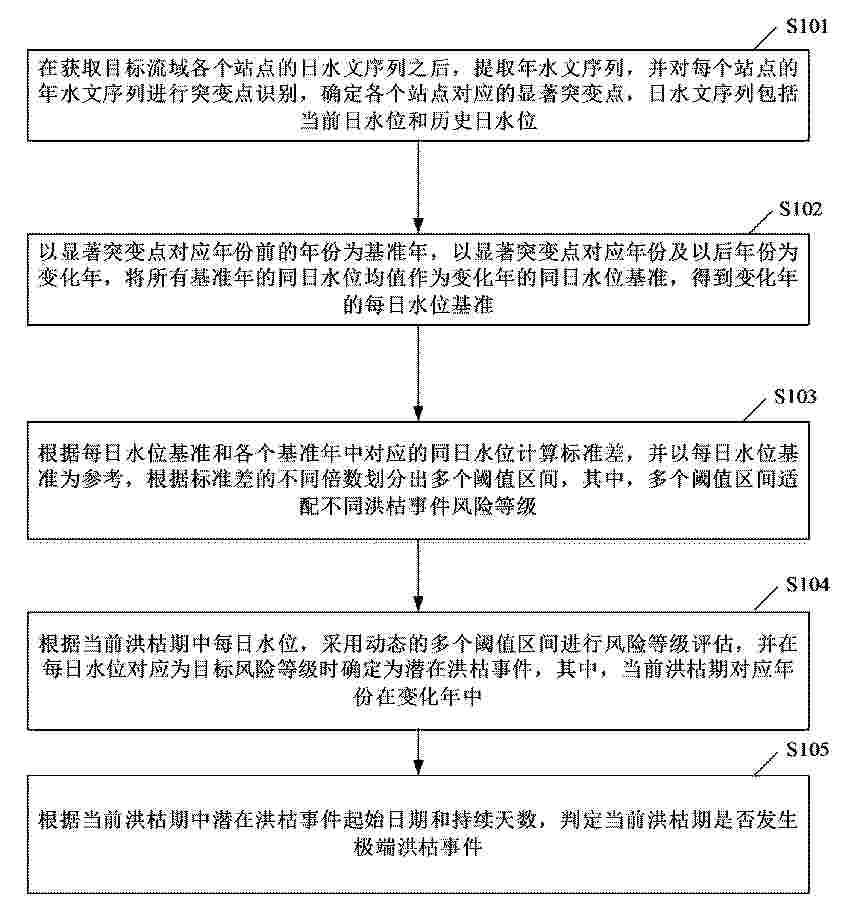 S101

在获取目标流域各个站点的日水文序列之后，提取年水文序列，并对每个站点的年水文序列进行突变点识别，确定各个站点对应的显著突变点，日水文序列包括当前日水位和历史日水位

S102

以显著突变点对应年份前的年份为基准年，以显著突变点对应年份及以后年份为变化年，将所有基准年的同日水位均值作为变化年的同日水位基准，得到变化年的每日水位基准

S103

根据每日水位基准和各个基准年中对应的同日水位计算标准差，并以每日水位基准为参考，根据标准差的不同倍数划分出多个阈值区间，其中，多个阈值区间适配不同洪枯事件风险等级

S104

根据当前洪枯期中每日水位，采用动态的多个阈值区间进行风险等级评估，并在每日水位对应为目标风险等级时确定为潜在洪枯事件，其中，当前洪枯期对应年份在变化年中

S105

根据当前洪枯期中潜在洪枯事件起始日期和持续天数，判定当前洪枯期是否发生极端洪枯事件